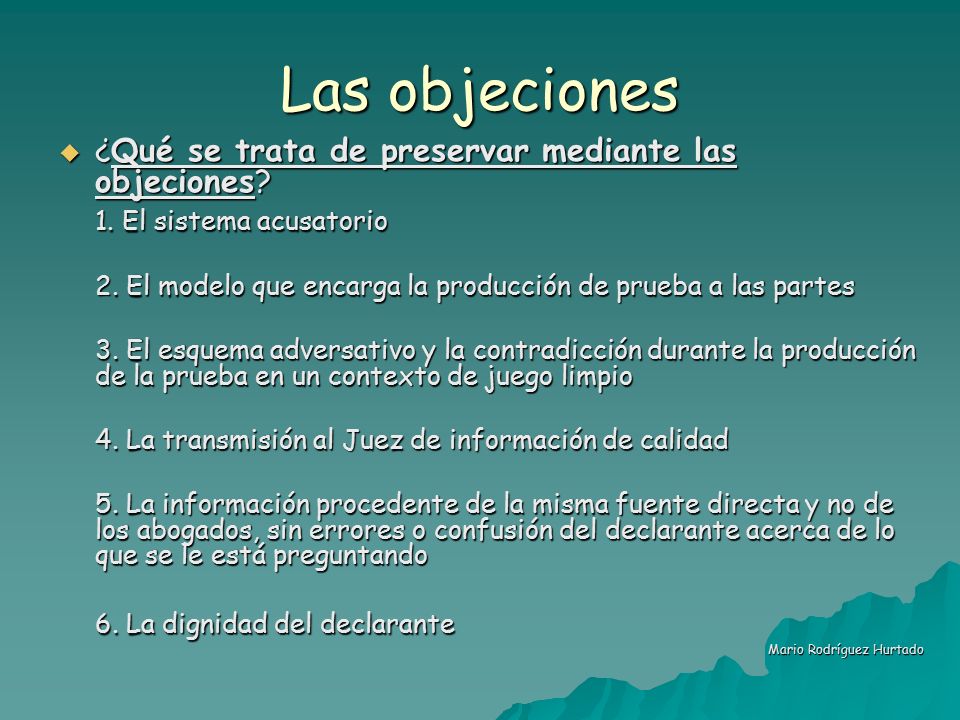 Las objeciones

¿Qué se trata de preservar mediante las objeciones?

1. El sistema acusatorio

2. El modelo que encarga la producción de prueba a las partes

3. El esquema adversativo y la contradicción durante la producción de la prueba en un contexto de juego limpio

4. La transmisión al Juez de información de calidad

5. La información procedente de la misma fuente directa y no de los abogados, sin errores o confusión del declarante acerca de lo que se le está preguntando

6. La dignidad del declarante

Mario Rodríguez Hurtado